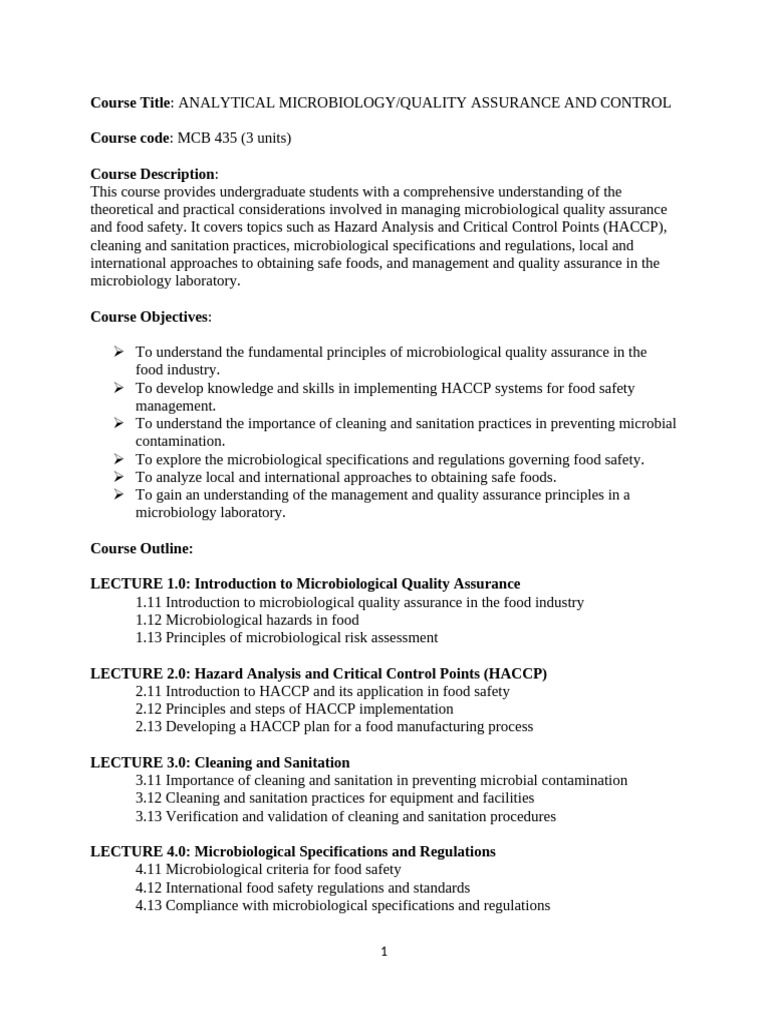 Course Title: ANALYTICAL MICROBIOLOGY/QUALITY ASSURANCE AND CONTROL

Course code: MCB 435 (3 units)

Course Description:
This course provides undergraduate students with a comprehensive understanding of the theoretical and practical considerations involved in managing microbiological quality assurance and food safety. It covers topics such as Hazard Analysis and Critical Control Points (HACCP), cleaning and sanitation practices, microbiological specifications and regulations, local and international approaches to obtaining safe foods, and management and quality assurance in the microbiology laboratory.

Course Objectives:

➢ To understand the fundamental principles of microbiological quality assurance in the food industry.
➢ To develop knowledge and skills in implementing HACCP systems for food safety management.
➢ To understand the importance of cleaning and sanitation practices in preventing microbial contamination.
➢ To explore the microbiological specifications and regulations governing food safety.
➢ To analyze local and international approaches to obtaining safe foods.
➢ To gain an understanding of the management and quality assurance principles in a microbiology laboratory.

Course Outline:

LECTURE 1.0: Introduction to Microbiological Quality Assurance
1.11 Introduction to microbiological quality assurance in the food industry
1.12 Microbiological hazards in food
1.13 Principles of microbiological risk assessment

LECTURE 2.0: Hazard Analysis and Critical Control Points (HACCP)
2.11 Introduction to HACCP and its application in food safety
2.12 Principles and steps of HACCP implementation
2.13 Developing a HACCP plan for a food manufacturing process

LECTURE 3.0: Cleaning and Sanitation
3.11 Importance of cleaning and sanitation in preventing microbial contamination
3.12 Cleaning and sanitation practices for equipment and facilities
3.13 Verification and validation of cleaning and sanitation procedures

LECTURE 4.0: Microbiological Specifications and Regulations
4.11 Microbiological criteria for food safety
4.12 International food safety regulations and standards
4.13 Compliance with microbiological specifications and regulations

1